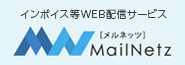 インボイス等WEB配信サービス

〔メルネッツ〕
MailNetz